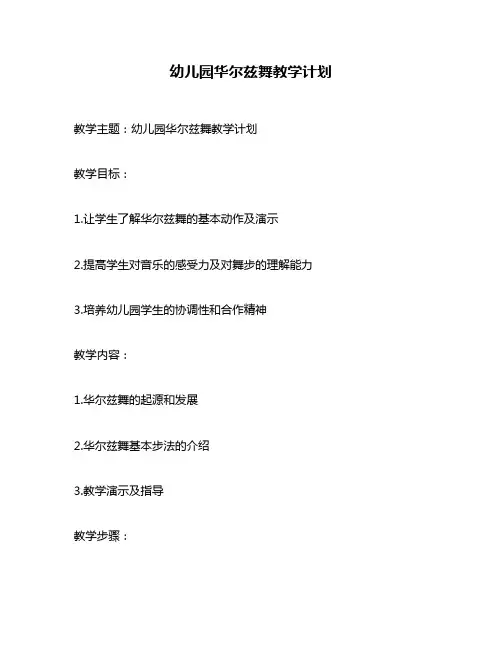 幼儿园华尔兹舞教学计划

教学主题：幼儿园华尔兹舞教学计划

教学目标：

1.让学生了解华尔兹舞的基本动作及演示

2.提高学生对音乐的感受力及对舞步的理解能力

3.培养幼儿园学生的协调性和合作精神

教学内容：

1.华尔兹舞的起源和发展

2.华尔兹舞基本步法的介绍

3.教学演示及指导

教学步骤：